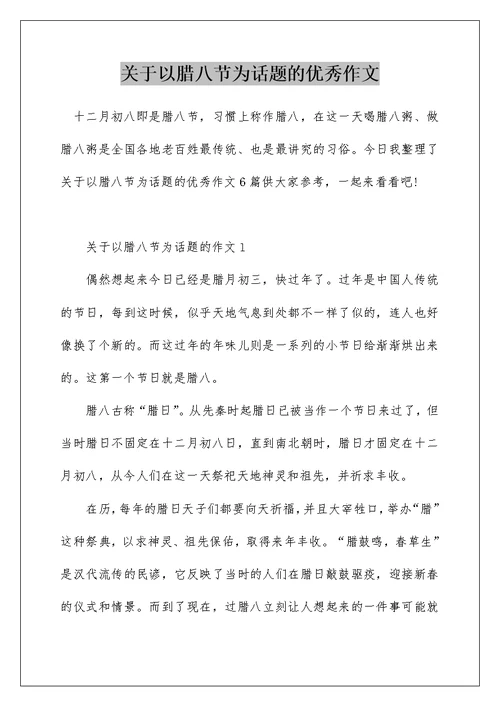 关于以腊八节为话题的优秀作文

十二月初八即是腊八节，习惯上称作腊八，在这一天喝腊八粥、做腊八粥是全国各地老百姓最传统、也是最讲究的习俗。今日我整理了关于以腊八节为话题的优秀作文6篇供大家参考，一起来看看吧!

关于以腊八节为话题的作文1

偶然想起来今日已经是腊月初三，快过年了。过年是中国人传统的节日，每到这时候，似乎天地气息到处都不一样了似的，连人也好像换了个新的。而这过年的年味儿则是一系列的小节日给渐渐烘出来的。这第一个节日就是腊八。

腊八古称“腊日”。从先秦时起腊日已被当作一个节日来过了，但当时腊日不固定在十二月初八日，直到南北朝时，腊日才固定在十二月初八，从今人们在这一天祭祀天地神灵和祖先，并祈求丰收。

在历，每年的腊日天子们都要向天祈福，并且大宰牲口，举办“腊”这种祭典，以求神灵、祖先保佑，取得来年丰收。“腊鼓鸣，春草生”是汉代流传的民谚，它反映了当时的人们在腊日敲鼓驱疫，迎接新春的仪式和情景。而到了现在，过腊八立刻让人想起来的一件事可能就